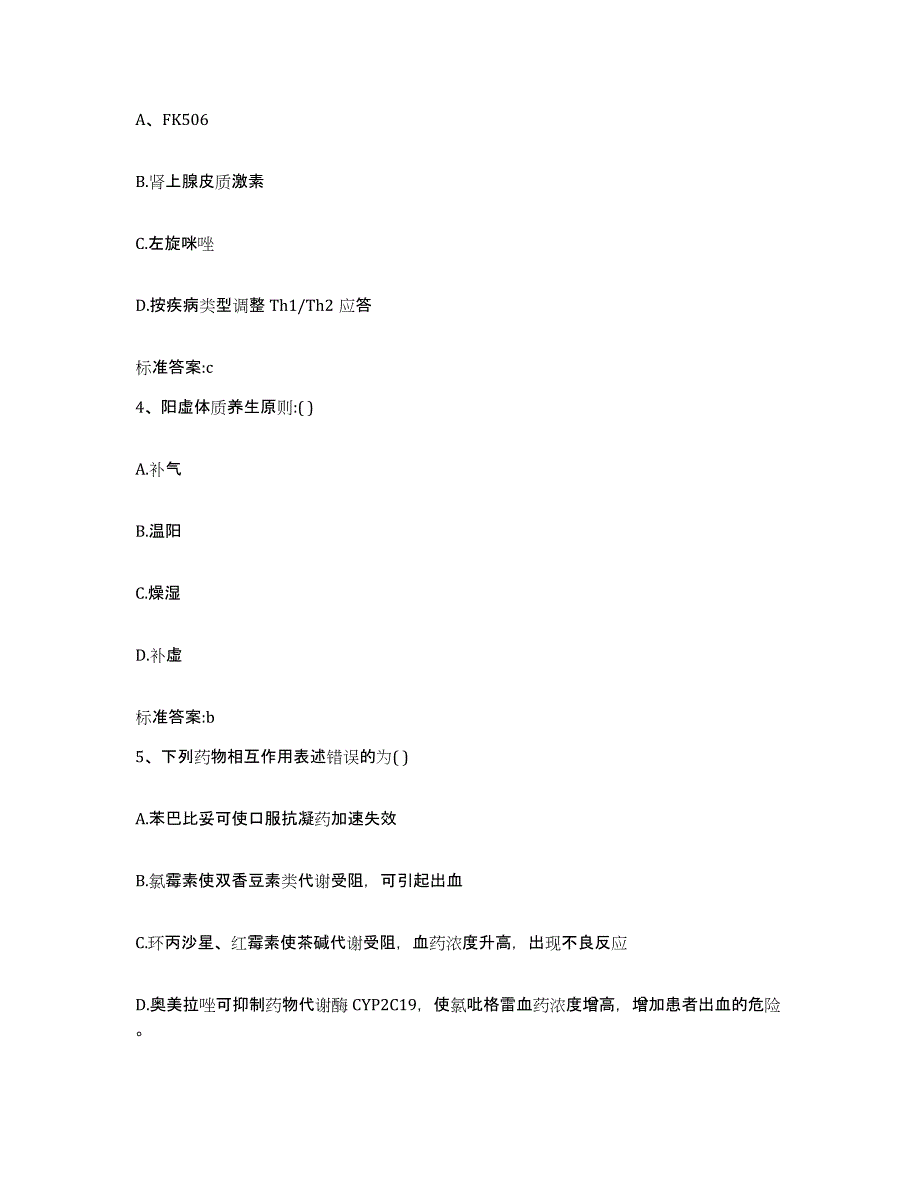 A、FK506

B.肾上腺皮质激素

C.左旋咪唑

D.按疾病类型调整 Th1/Th2 应答

标准答案:c

4、阳虚体质养生原则:( )

A.补气

B.温阳

C.燥湿

D.补虚

标准答案:b

5、下列药物相互作用表述错误的为( )

A.苯巴比妥可使口服抗凝药加速失效

B.氯霉素使双香豆素类代谢受阻，可引起出血

C.环丙沙星、红霉素使茶碱代谢受阻，血药浓度升高，出现不良反应

D.奥美拉唑可抑制药物代谢酶 CYP2C19，使氯吡格雷血药浓度增高，增加患者出血的危险。